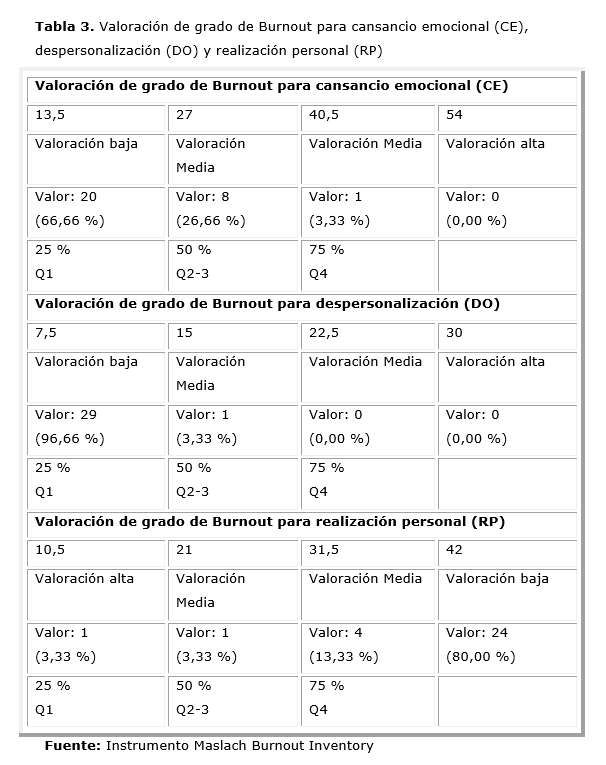 **Tabla 3.** Valoración de grado de Burnout para cansancio emocional (CE), despersonalización (DO) y realización personal (RP)

| **Valoración de grado de Burnout para cansancio emocional (CE)** | | | |
|---|---|---|---|
| 13,5 | 27 | 40,5 | 54 |
| Valoración baja | Valoración Media | Valoración Media | Valoración alta |
| Valor: 20 (66,66 %) | Valor: 8 (26,66 %) | Valor: 1 (3,33 %) | Valor: 0 (0,00 %) |
| 25 % Q1 | 50 % Q2-3 | 75 % Q4 | |
| **Valoración de grado de Burnout para despersonalización (DO)** | | | |
| 7,5 | 15 | 22,5 | 30 |
| Valoración baja | Valoración Media | Valoración Media | Valoración alta |
| Valor: 29 (96,66 %) | Valor: 1 (3,33 %) | Valor: 0 (0,00 %) | Valor: 0 (0,00 %) |
| 25 % Q1 | 50 % Q2-3 | 75 % Q4 | |
| **Valoración de grado de Burnout para realización personal (RP)** | | | |
| 10,5 | 21 | 31,5 | 42 |
| Valoración alta | Valoración Media | Valoración Media | Valoración baja |
| Valor: 1 (3,33 %) | Valor: 1 (3,33 %) | Valor: 4 (13,33 %) | Valor: 24 (80,00 %) |
| 25 % Q1 | 50 % Q2-3 | 75 % Q4 | |

**Fuente:** Instrumento Maslach Burnout Inventory